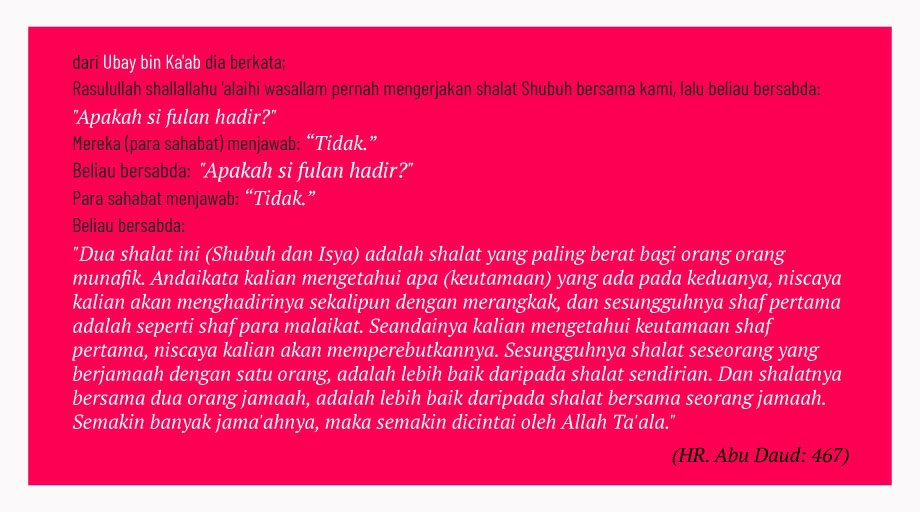 dari Ubay bin Ka'ab dia berkata;

Rasulullah shallallahu 'alaihi wasallam pernah mengerjakan shalat Shubuh bersama kami, lalu beliau bersabda:

"Apakah si fulan hadir?"

Mereka (para sahabat) menjawab: "Tidak."

Beliau bersabda: "Apakah si fulan hadir?"

Para sahabat menjawab: "Tidak."

Beliau bersabda:

"Dua shalat ini (Shubuh dan Isya) adalah shalat yang paling berat bagi orang orang munafik. Andaikata kalian mengetahui apa (keutamaan) yang ada pada keduanya, niscaya kalian akan menghadirinya sekalipun dengan merangkak, dan sesungguhnya shaf pertama adalah seperti shaf para malaikat. Seandainya kalian mengetahui keutamaan shaf pertama, niscaya kalian akan memperebutkannya. Sesungguhnya shalat seseorang yang berjamaah dengan satu orang, adalah lebih baik daripada shalat sendirian. Dan shalatnya bersama dua orang jamaah, adalah lebih baik daripada shalat bersama seorang jamaah. Semakin banyak jama'ahnya, maka semakin dicintai oleh Allah Ta'ala."

(HR. Abu Daud: 467)